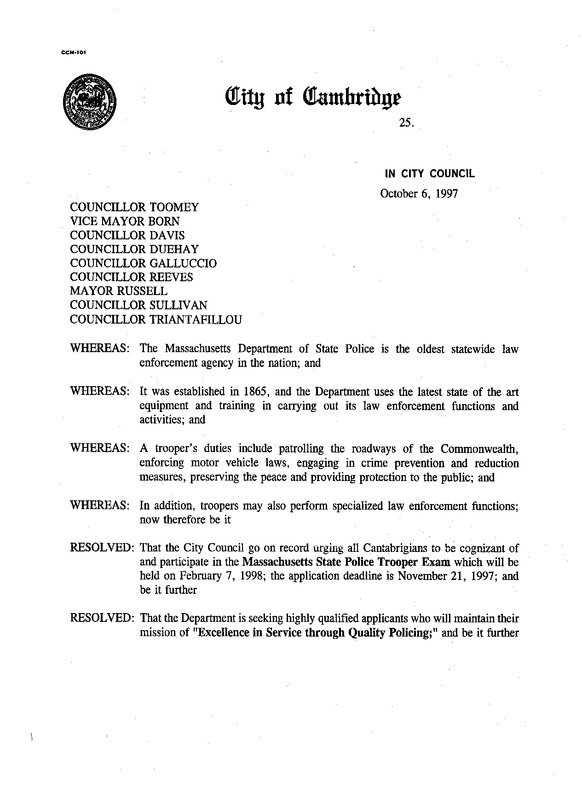 CCM-101

City of Cambridge

25.

IN CITY COUNCIL
October 6, 1997

COUNCILLOR TOOMEY
VICE MAYOR BORN
COUNCILLOR DAVIS
COUNCILLOR DUEHAY
COUNCILLOR GALLUCCIO
COUNCILLOR REEVES
MAYOR RUSSELL
COUNCILLOR SULLIVAN
COUNCILLOR TRIANTAFILLOU

WHEREAS: The Massachusetts Department of State Police is the oldest statewide law enforcement agency in the nation; and

WHEREAS: It was established in 1865, and the Department uses the latest state of the art equipment and training in carrying out its law enforcement functions and activities; and

WHEREAS: A trooper's duties include patrolling the roadways of the Commonwealth, enforcing motor vehicle laws, engaging in crime prevention and reduction measures, preserving the peace and providing protection to the public; and

WHEREAS: In addition, troopers may also perform specialized law enforcement functions; now therefore be it

RESOLVED: That the City Council go on record urging all Cantabrigians to be cognizant of and participate in the Massachusetts State Police Trooper Exam which will be held on February 7, 1998; the application deadline is November 21, 1997; and be it further

RESOLVED: That the Department is seeking highly qualified applicants who will maintain their mission of "Excellence in Service through Quality Policing;" and be it further